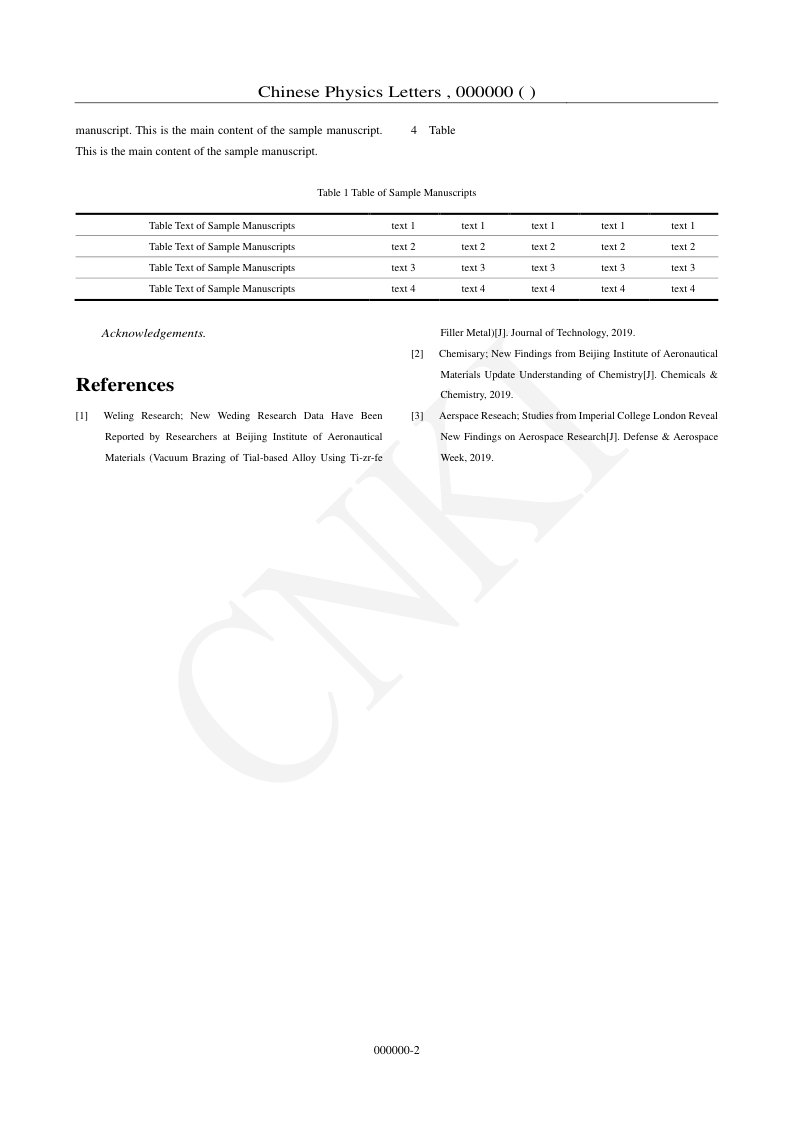 Chinese Physics Letters , 000000 ( )

manuscript. This is the main content of the sample manuscript. This is the main content of the sample manuscript.

4 Table

Table 1 Table of Sample Manuscripts

| Table Text of Sample Manuscripts | text 1 | text 1 | text 1 | text 1 | text 1 |
|---|---|---|---|---|---|
| Table Text of Sample Manuscripts | text 2 | text 2 | text 2 | text 2 | text 2 |
| Table Text of Sample Manuscripts | text 3 | text 3 | text 3 | text 3 | text 3 |
| Table Text of Sample Manuscripts | text 4 | text 4 | text 4 | text 4 | text 4 |

Acknowledgements.

References

[1] Weling Research; New Weding Research Data Have Been Reported by Researchers at Beijing Institute of Aeronautical Materials (Vacuum Brazing of Tial-based Alloy Using Ti-zr-fe Filler Metal)[J]. Journal of Technology, 2019.

[2] Chemisary; New Findings from Beijing Institute of Aeronautical Materials Update Understanding of Chemistry[J]. Chemicals & Chemistry, 2019.

[3] Aerspace Reseach; Studies from Imperial College London Reveal New Findings on Aerospace Research[J]. Defense & Aerospace Week, 2019.

CNKI

000000-2